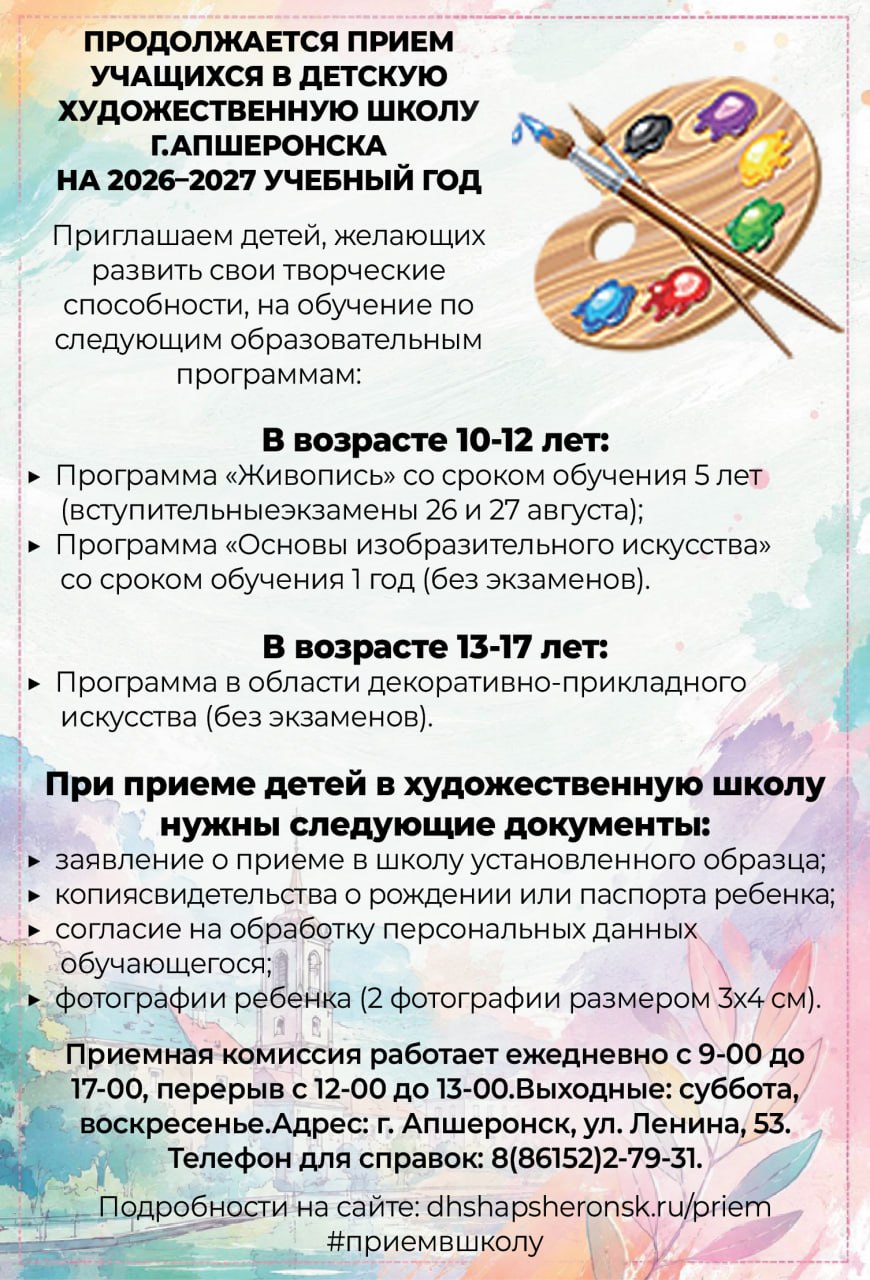 ПРОДОЛЖАЕТСЯ ПРИЕМ УЧАЩИХСЯ В ДЕТСКУЮ ХУДОЖЕСТВЕННУЮ ШКОЛУ Г.АПШЕРОНСКА НА 2026–2027 УЧЕБНЫЙ ГОД

Приглашаем детей, желающих развить свои творческие способности, на обучение по следующим образовательным программам:

В возрасте 10-12 лет:
▸ Программа «Живопись» со сроком обучения 5 лет (вступительныеэкзамены 26 и 27 августа);
▸ Программа «Основы изобразительного искусства» со сроком обучения 1 год (без экзаменов).

В возрасте 13-17 лет:
▸ Программа в области декоративно-прикладного искусства (без экзаменов).

При приеме детей в художественную школу нужны следующие документы:
▸ заявление о приеме в школу установленного образца;
▸ копиясвидетельства о рождении или паспорта ребенка;
▸ согласие на обработку персональных данных обучающегося;
▸ фотографии ребенка (2 фотографии размером 3х4 см).

Приемная комиссия работает ежедневно с 9-00 до 17-00, перерыв с 12-00 до 13-00.Выходные: суббота, воскресенье.Адрес: г. Апшеронск, ул. Ленина, 53. Телефон для справок: 8(86152)2-79-31.

Подробности на сайте: dhshapsheronsk.ru/priem
#приемвшколу